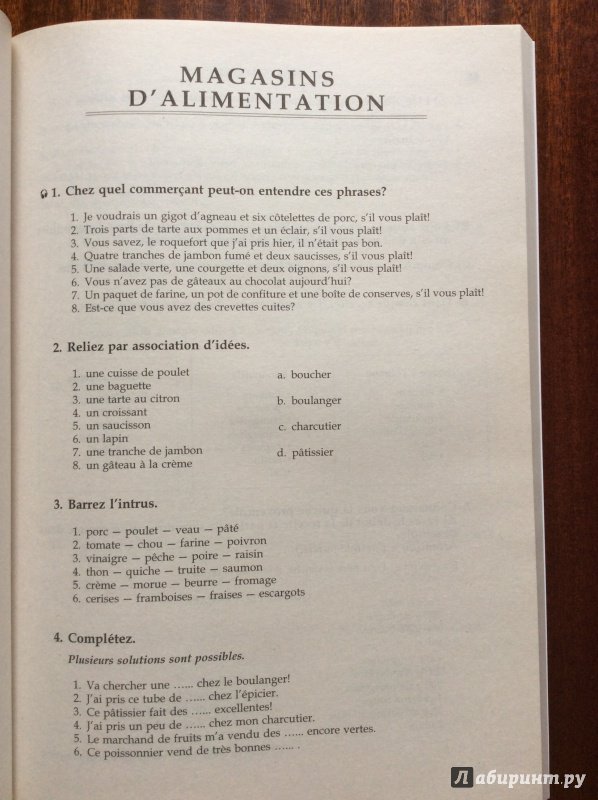 MAGASINS D'ALIMENTATION

1. Chez quel commerçant peut-on entendre ces phrases?

1. Je voudrais un gigot d'agneau et six côtelettes de porc, s'il vous plaît!
2. Trois parts de tarte aux pommes et un éclair, s'il vous plaît!
3. Vous savez, le roquefort que j'ai pris hier, il n'était pas bon.
4. Quatre tranches de jambon fumé et deux saucisses, s'il vous plaît!
5. Une salade verte, une courgette et deux oignons, s'il vous plaît!
6. Vous n'avez pas de gâteaux au chocolat aujourd'hui?
7. Un paquet de farine, un pot de confiture et une boîte de conserves, s'il vous plaît!
8. Est-ce que vous avez des crevettes cuites?

2. Reliez par association d'idées.

1. une cuisse de poulet
2. une baguette
3. une tarte au citron
4. un croissant
5. un saucisson
6. un lapin
7. une tranche de jambon
8. un gâteau à la crème

a. boucher
b. boulanger
c. charcutier
d. pâtissier

3. Barrez l'intrus.

1. porc — poulet — veau — pâté
2. tomate — chou — farine — poivron
3. vinaigre — pêche — poire — raisin
4. thon — quiche — truite — saumon
5. crème — morue — beurre — fromage
6. cerises — framboises — fraises — escargots

4. Complétez.

Plusieurs solutions sont possibles.

1. Va chercher une ...... chez le boulanger!
2. J'ai pris ce tube de ...... chez l'épicier.
3. Ce pâtissier fait des ...... excellentes!
4. J'ai pris un peu de ...... chez mon charcutier.
5. Le marchand de fruits m'a vendu des ...... encore vertes.
6. Ce poissonnier vend de très bonnes ...... .

Лабиринт.ру